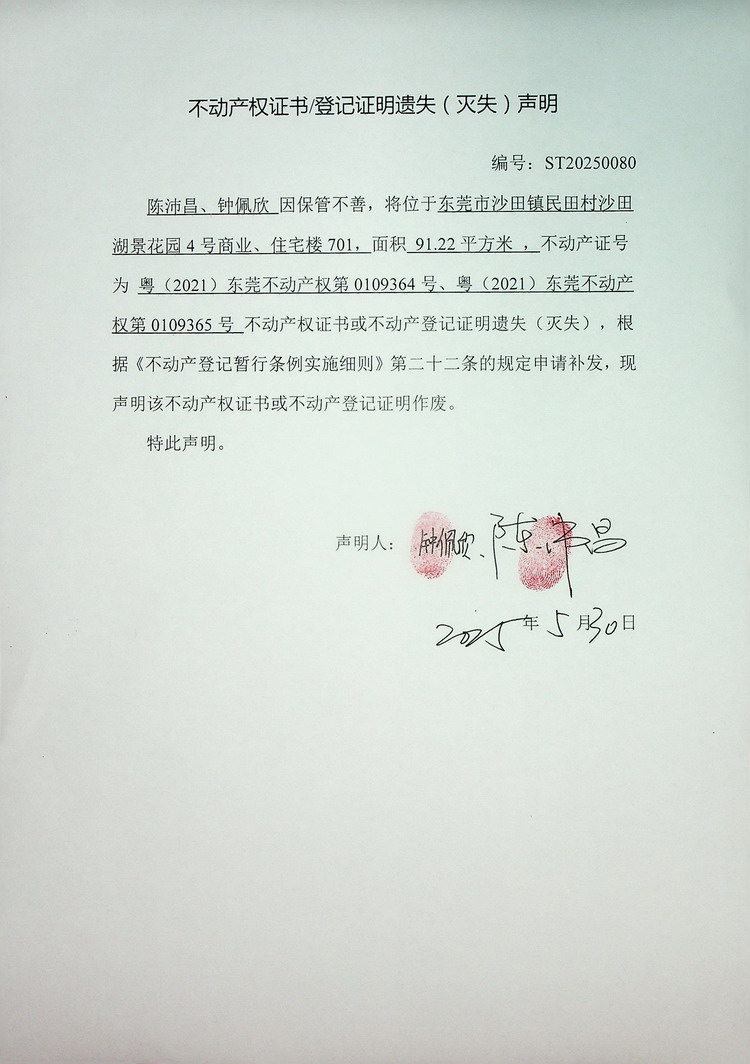 不动产权证书/登记证明遗失（灭失）声明

编号：ST20250080

陈沛昌、钟佩欣 因保管不善，将位于东莞市沙田镇民田村沙田湖景花园4号商业、住宅楼701，面积 91.22平方米 ，不动产证号为 粤（2021）东莞不动产权第0109364号、粤（2021）东莞不动产权第0109365号 不动产权证书或不动产登记证明遗失（灭失），根据《不动产登记暂行条例实施细则》第二十二条的规定申请补发，现声明该不动产权证书或不动产登记证明作废。

特此声明。

声明人：钟佩欣、陈沛昌

2025年5月30日